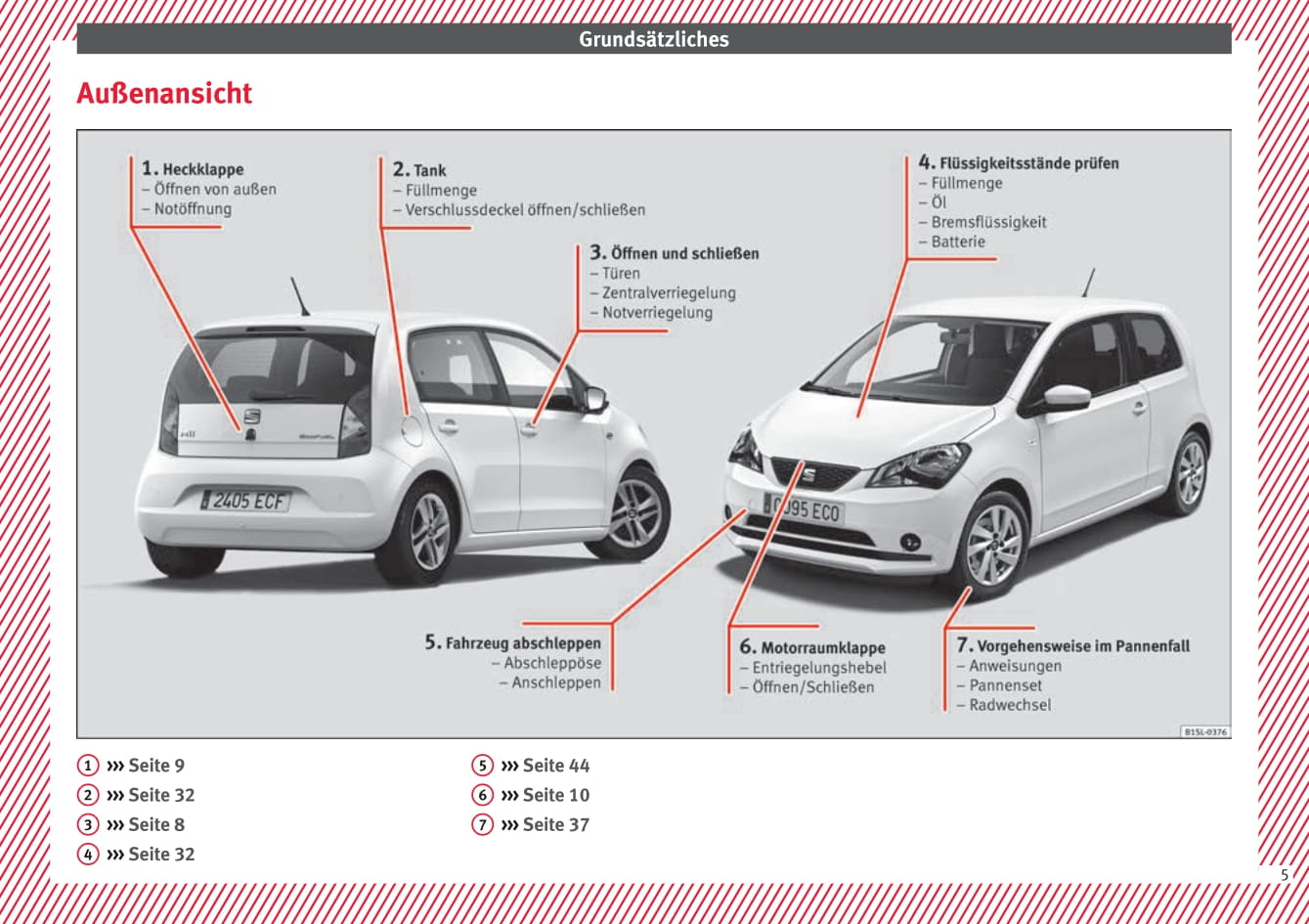 Grundsätzliches

Außenansicht

1. Heckklappe
– Öffnen von außen
– Notöffnung

2. Tank
– Füllmenge
– Verschlussdeckel öffnen/schließen

3. Öffnen und schließen
– Türen
– Zentralverriegelung
– Notverriegelung

4. Flüssigkeitsstände prüfen
– Füllmenge
– Öl
– Bremsflüssigkeit
– Batterie

2405 ECF

0095 ECO

5. Fahrzeug abschleppen
– Abschleppöse
– Anschleppen

6. Motorraumklappe
– Entriegelungshebel
– Öffnen/Schließen

7. Vorgehensweise im Pannenfall
– Anweisungen
– Pannenset
– Radwechsel

B1SL-0376

1 ››› Seite 9
2 ››› Seite 32
3 ››› Seite 8
4 ››› Seite 32
5 ››› Seite 44
6 ››› Seite 10
7 ››› Seite 37

5